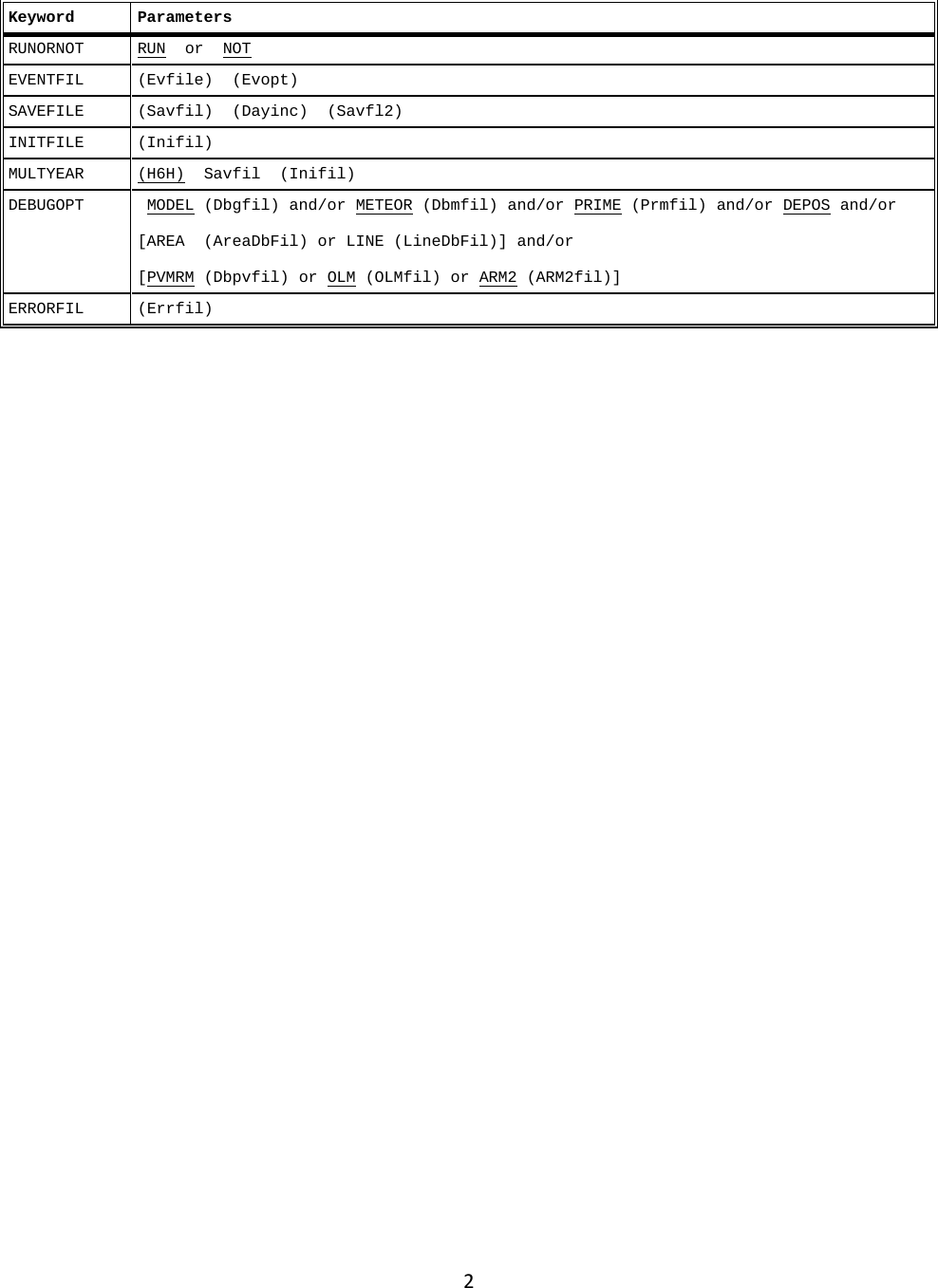 | Keyword | Parameters |
|---|---|
| RUNORNOT | RUN or NOT |
| EVENTFIL | (Evfile) (Evopt) |
| SAVEFILE | (Savfil) (Dayinc) (Savfl2) |
| INITFILE | (Inifil) |
| MULTYEAR | (H6H) Savfil (Inifil) |
| DEBUGOPT | MODEL (Dbgfil) and/or METEOR (Dbmfil) and/or PRIME (Prmfil) and/or DEPOS and/or [AREA (AreaDbFil) or LINE (LineDbFil)] and/or [PVMRM (Dbpvfil) or OLM (OLMfil) or ARM2 (ARM2fil)] |
| ERRORFIL | (Errfil) |

2